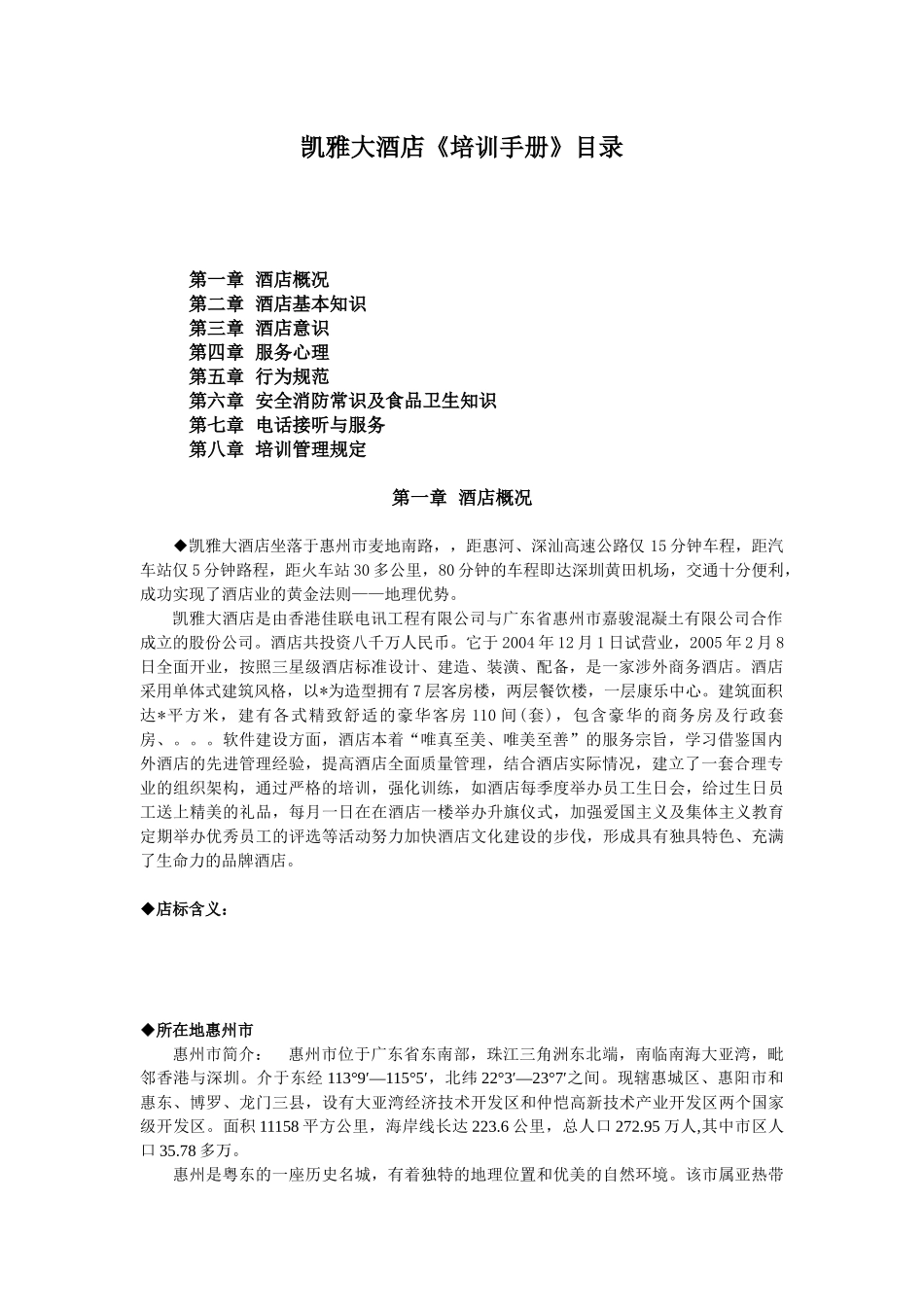 凯雅大酒店《培训手册》目录

第一章 酒店概况
第二章 酒店基本知识
第三章 酒店意识
第四章 服务心理
第五章 行为规范
第六章 安全消防常识及食品卫生知识
第七章 电话接听与服务
第八章 培训管理规定

第一章 酒店概况

◆凯雅大酒店坐落于惠州市麦地南路，，距惠河、深汕高速公路仅 15 分钟车程，距汽车站仅 5 分钟路程，距火车站 30 多公里，80 分钟的车程即达深圳黄田机场，交通十分便利，成功实现了酒店业的黄金法则——地理优势。

凯雅大酒店是由香港佳联电讯工程有限公司与广东省惠州市嘉骏混凝土有限公司合作成立的股份公司。酒店共投资八千万人民币。它于 2004 年 12 月 1 日试营业，2005 年 2 月 8 日全面开业，按照三星级酒店标准设计、建造、装潢、配备，是一家涉外商务酒店。酒店采用单体式建筑风格，以*为造型拥有 7 层客房楼，两层餐饮楼，一层康乐中心。建筑面积达*平方米，建有各式精致舒适的豪华客房 110 间(套)，包含豪华的商务房及行政套房、。。。软件建设方面，酒店本着“唯真至美、唯美至善”的服务宗旨，学习借鉴国内外酒店的先进管理经验，提高酒店全面质量管理，结合酒店实际情况，建立了一套合理专业的组织架构，通过严格的培训，强化训练，如酒店每季度举办员工生日会，给过生日员工送上精美的礼品，每月一日在在酒店一楼举办升旗仪式，加强爱国主义及集体主义教育定期举办优秀员工的评选等活动努力加快酒店文化建设的步伐，形成具有独具特色、充满了生命力的品牌酒店。

◆店标含义：

◆所在地惠州市
惠州市简介： 惠州市位于广东省东南部，珠江三角洲东北端，南临南海大亚湾，毗邻香港与深圳。介于东经 113°9′—115°5′，北纬 22°3′—23°7′之间。现辖惠城区、惠阳市和惠东、博罗、龙门三县，设有大亚湾经济技术开发区和仲恺高新技术产业开发区两个国家级开发区。面积 11158 平方公里，海岸线长达 223.6 公里，总人口 272.95 万人,其中市区人口 35.78 多万。

惠州是粤东的一座历史名城，有着独特的地理位置和优美的自然环境。该市属亚热带